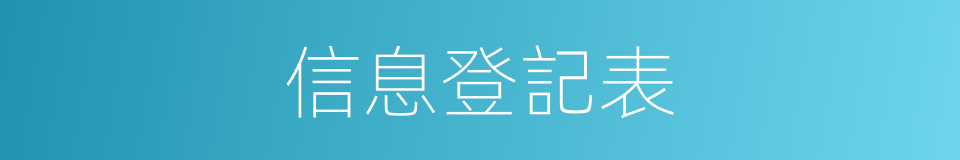 信息登記表